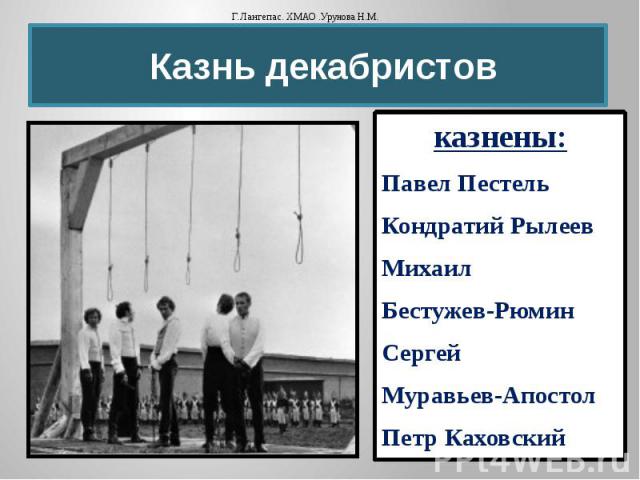 Г.Лангепас. ХМАО .Урунова Н.М.

Казнь декабристов

казнены:

Павел Пестель

Кондратий Рылеев

Михаил Бестужев-Рюмин

Сергей Муравьев-Апостол

Петр Каховский

PPt4WEB.ru